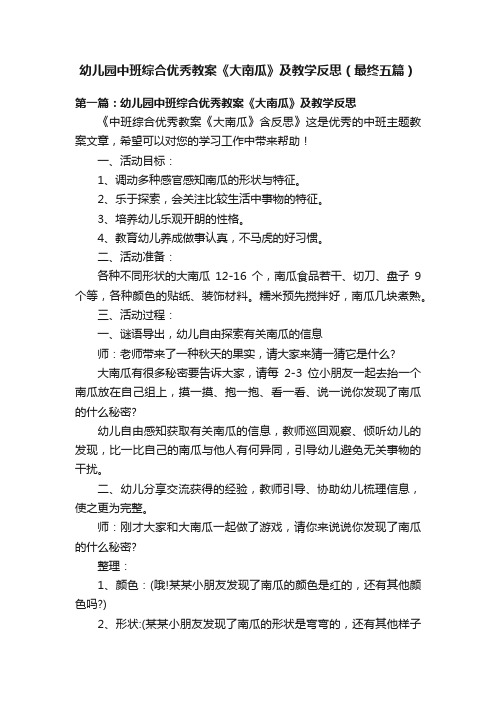 幼儿园中班综合优秀教案《大南瓜》及教学反思（最终五篇）

第一篇：幼儿园中班综合优秀教案《大南瓜》及教学反思

《中班综合优秀教案《大南瓜》含反思》这是优秀的中班主题教案文章，希望可以对您的学习工作中带来帮助！

一、活动目标：

1、调动多种感官感知南瓜的形状与特征。

2、乐于探索，会关注比较生活中事物的特征。

3、培养幼儿乐观开朗的性格。

4、教育幼儿养成做事认真，不马虎的好习惯。

二、活动准备：

各种不同形状的大南瓜 12-16 个，南瓜食品若干、切刀、盘子 9 个等，各种颜色的贴纸、装饰材料。糯米预先搅拌好，南瓜几块煮熟。

三、活动过程：

一、谜语导出，幼儿自由探索有关南瓜的信息

师：老师带来了一种秋天的果实，请大家来猜一猜它是什么?

大南瓜有很多秘密要告诉大家，请每 2-3 位小朋友一起去抬一个南瓜放在自己组上，摸一摸、抱一抱、看一看、说一说你发现了南瓜的什么秘密?

幼儿自由感知获取有关南瓜的信息，教师巡回观察、倾听幼儿的发现，比一比自己的南瓜与他人有何异同，引导幼儿避免无关事物的干扰。

二、幼儿分享交流获得的经验，教师引导、协助幼儿梳理信息，使之更为完整。

师：刚才大家和大南瓜一起做了游戏，请你来说说你发现了南瓜的什么秘密?

整理：

1、颜色：(哦!某某小朋友发现了南瓜的颜色是红的，还有其他颜色吗?)

2、形状:(某某小朋友发现了南瓜的形状是弯弯的，还有其他样子